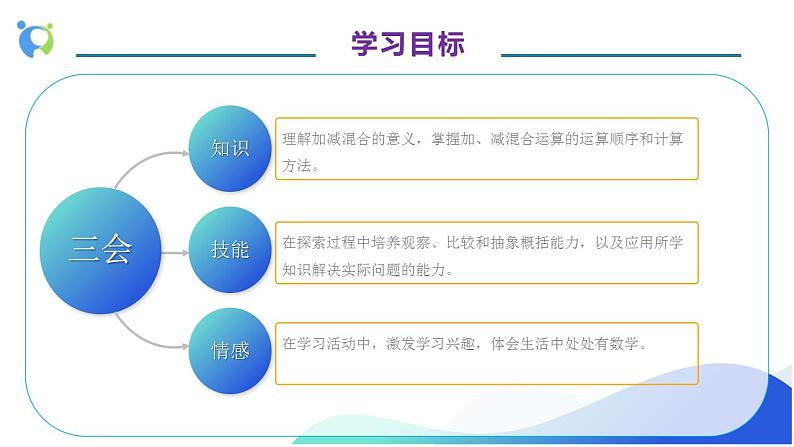 学习目标

三会

知识

理解加减混合的意义，掌握加、减混合运算的运算顺序和计算方法。

技能

在探索过程中培养观察、比较和抽象概括能力，以及应用所学知识解决实际问题的能力。

情感

在学习活动中，激发学习兴趣，体会生活中处处有数学。